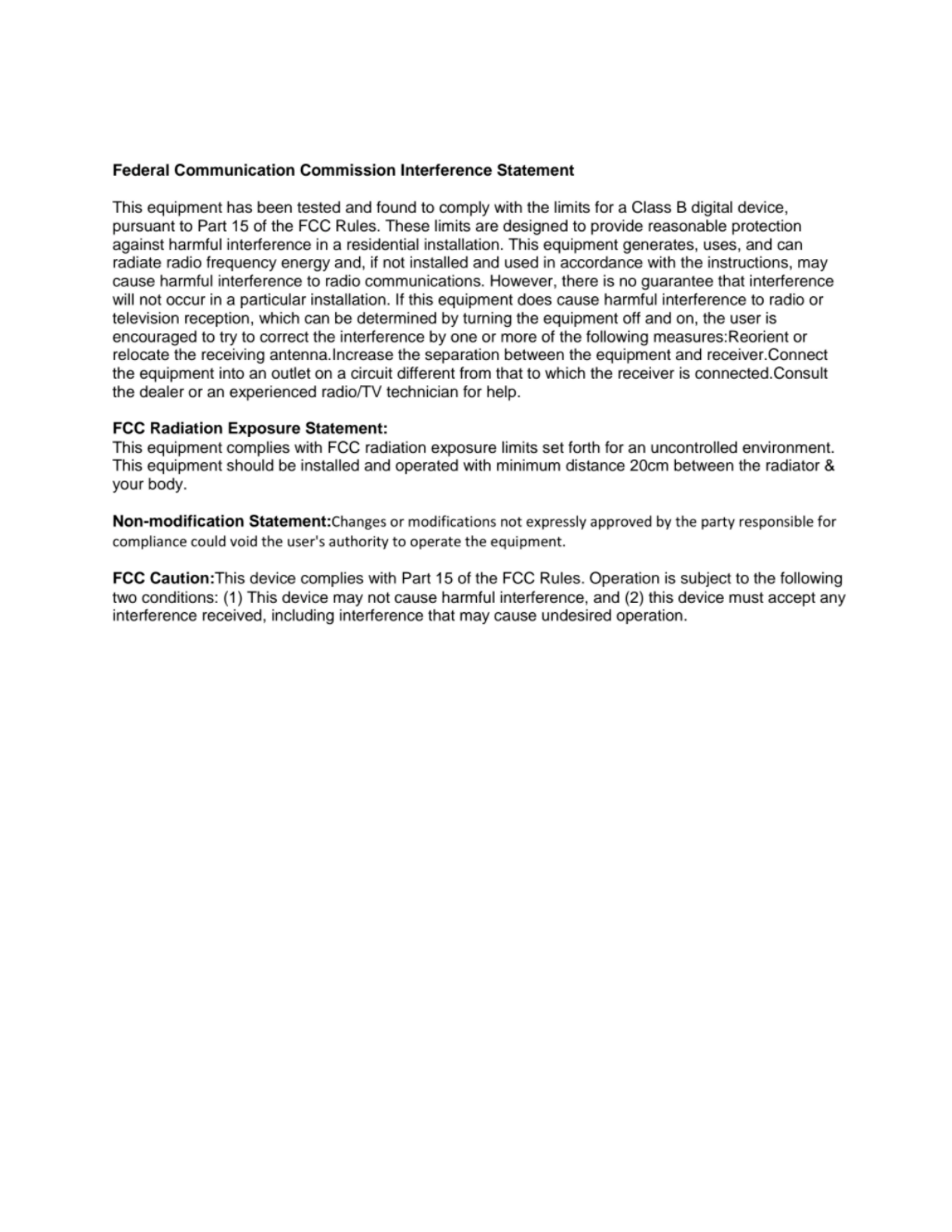 Federal Communication Commission Interference Statement

This equipment has been tested and found to comply with the limits for a Class B digital device, pursuant to Part 15 of the FCC Rules. These limits are designed to provide reasonable protection against harmful interference in a residential installation. This equipment generates, uses, and can radiate radio frequency energy and, if not installed and used in accordance with the instructions, may cause harmful interference to radio communications. However, there is no guarantee that interference will not occur in a particular installation. If this equipment does cause harmful interference to radio or television reception, which can be determined by turning the equipment off and on, the user is encouraged to try to correct the interference by one or more of the following measures:Reorient or relocate the receiving antenna.Increase the separation between the equipment and receiver.Connect the equipment into an outlet on a circuit different from that to which the receiver is connected.Consult the dealer or an experienced radio/TV technician for help.

FCC Radiation Exposure Statement:
This equipment complies with FCC radiation exposure limits set forth for an uncontrolled environment. This equipment should be installed and operated with minimum distance 20cm between the radiator & your body.

Non-modification Statement:Changes or modifications not expressly approved by the party responsible for compliance could void the user's authority to operate the equipment.

FCC Caution:This device complies with Part 15 of the FCC Rules. Operation is subject to the following two conditions: (1) This device may not cause harmful interference, and (2) this device must accept any interference received, including interference that may cause undesired operation.